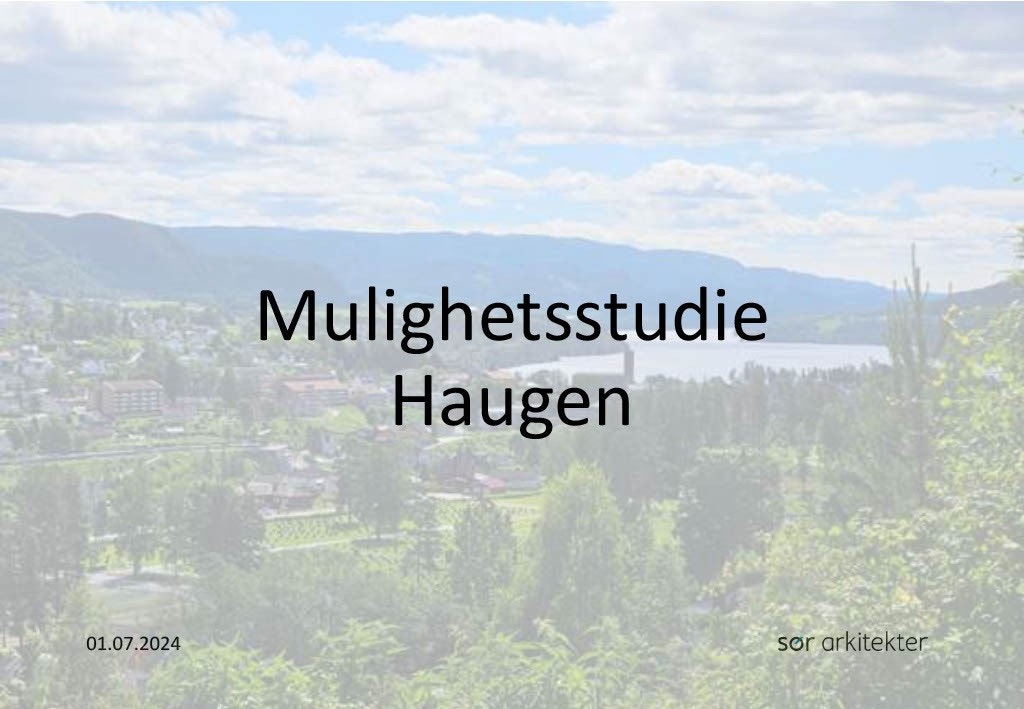 Mulighetsstudie
Haugen

01.07.2024

sør arkitekter